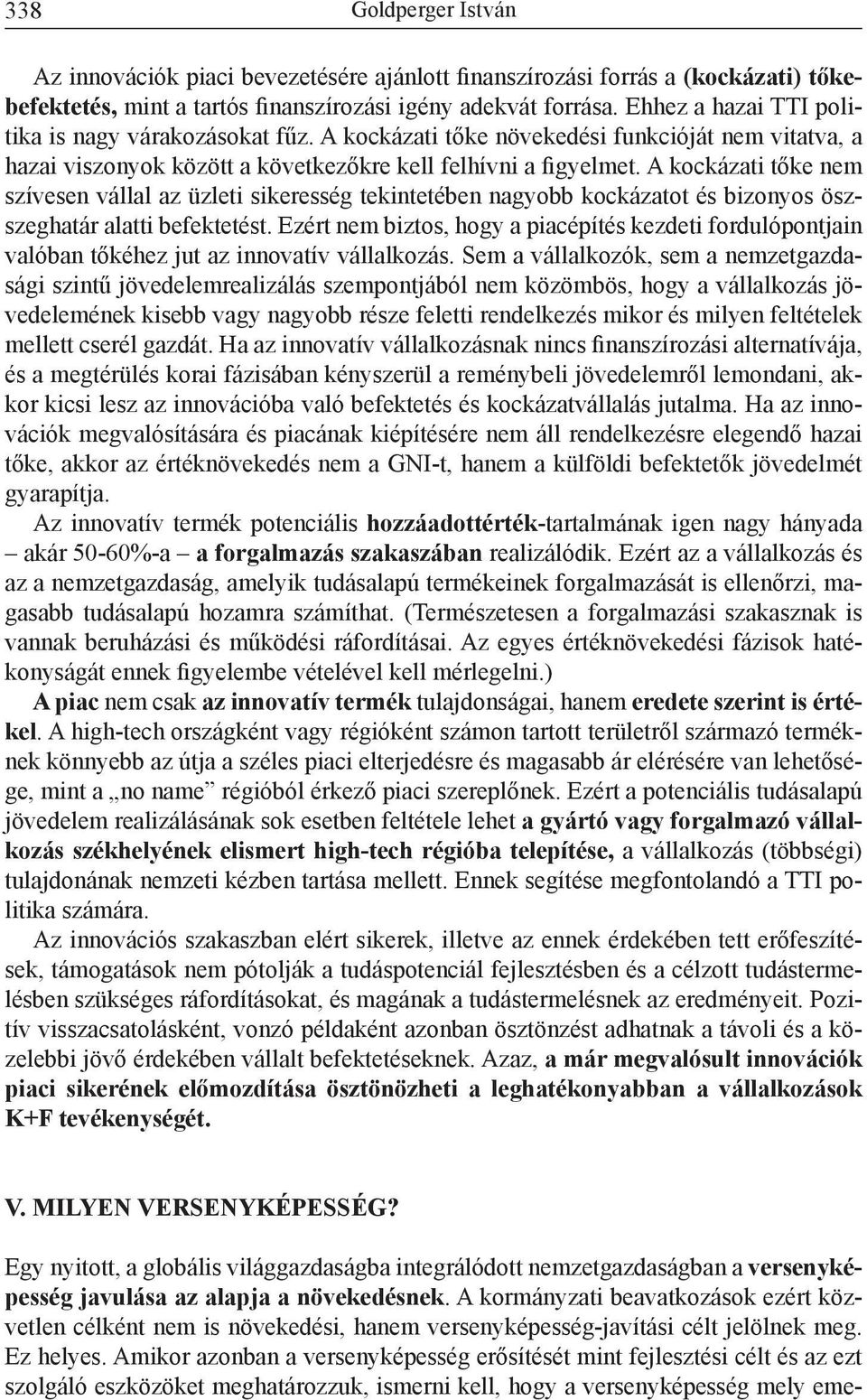 338 Goldperger István

Az innovációk piaci bevezetésére ajánlott finanszírozási forrás a (kockázati) tőkebefektetés, mint a tartós finanszírozási igény adekvát forrása. Ehhez a hazai TTI politika is nagy várakozásokat fűz. A kockázati tőke növekedési funkcióját nem vitatva, a hazai viszonyok között a következőkre kell felhívni a figyelmet. A kockázati tőke nem szívesen vállal az üzleti sikeresség tekintetében nagyobb kockázatot és bizonyos összeghatár alatti befektetést. Ezért nem biztos, hogy a piacépítés kezdeti fordulópontjain valóban tőkéhez jut az innovatív vállalkozás. Sem a vállalkozók, sem a nemzetgazdasági szintű jövedelemrealizálás szempontjából nem közömbös, hogy a vállalkozás jövedelemének kisebb vagy nagyobb része feletti rendelkezés mikor és milyen feltételek mellett cserél gazdát. Ha az innovatív vállalkozásnak nincs finanszírozási alternatívája, és a megtérülés korai fázisában kényszerül a reménybeli jövedelemről lemondani, akkor kicsi lesz az innovációba való befektetés és kockázatvállalás jutalma. Ha az innovációk megvalósítására és piacának kiépítésére nem áll rendelkezésre elegendő hazai tőke, akkor az értéknövekedés nem a GNI-t, hanem a külföldi befektetők jövedelmét gyarapítja.

Az innovatív termék potenciális hozzáadottérték-tartalmának igen nagy hányada – akár 50-60%-a – a forgalmazás szakaszában realizálódik. Ezért az a vállalkozás és az a nemzetgazdaság, amelyik tudásalapú termékeinek forgalmazását is ellenőrzi, magasabb tudásalapú hozamra számíthat. (Természetesen a forgalmazási szakasznak is vannak beruházási és működési ráfordításai. Az egyes értéknövekedési fázisok hatékonyságát ennek figyelembe vételével kell mérlegelni.)

A piac nem csak az innovatív termék tulajdonságai, hanem eredete szerint is értékel. A high-tech országként vagy régióként számon tartott területről származó terméknek könnyebb az útja a széles piaci elterjedésre és magasabb ár elérésére van lehetősége, mint a „no name” régióból érkező piaci szereplőnek. Ezért a potenciális tudásalapú jövedelem realizálásának sok esetben feltétele lehet a gyártó vagy forgalmazó vállalkozás székhelyének elismert high-tech régióba telepítése, a vállalkozás (többségi) tulajdonának nemzeti kézben tartása mellett. Ennek segítése megfontolandó a TTI politika számára.

Az innovációs szakaszban elért sikerek, illetve az ennek érdekében tett erőfeszítések, támogatások nem pótolják a tudáspotenciál fejlesztésben és a célzott tudástermelésben szükséges ráfordításokat, és magának a tudástermelésnek az eredményeit. Pozitív visszacsatolásként, vonzó példaként azonban ösztönzést adhatnak a távoli és a közelebbi jövő érdekében vállalt befektetéseknek. Azaz, a már megvalósult innovációk piaci sikerének előmozdítása ösztönözheti a leghatékonyabban a vállalkozások K+F tevékenységét.

V. MILYEN VERSENYKÉPESSÉG?

Egy nyitott, a globális világgazdaságba integrálódott nemzetgazdaságban a versenyképesség javulása az alapja a növekedésnek. A kormányzati beavatkozások ezért közvetlen célként nem is növekedési, hanem versenyképesség-javítási célt jelölnek meg. Ez helyes. Amikor azonban a versenyképesség erősítését mint fejlesztési célt és az ezt szolgáló eszközöket meghatározzuk, ismerni kell, hogy a versenyképesség mely eme-